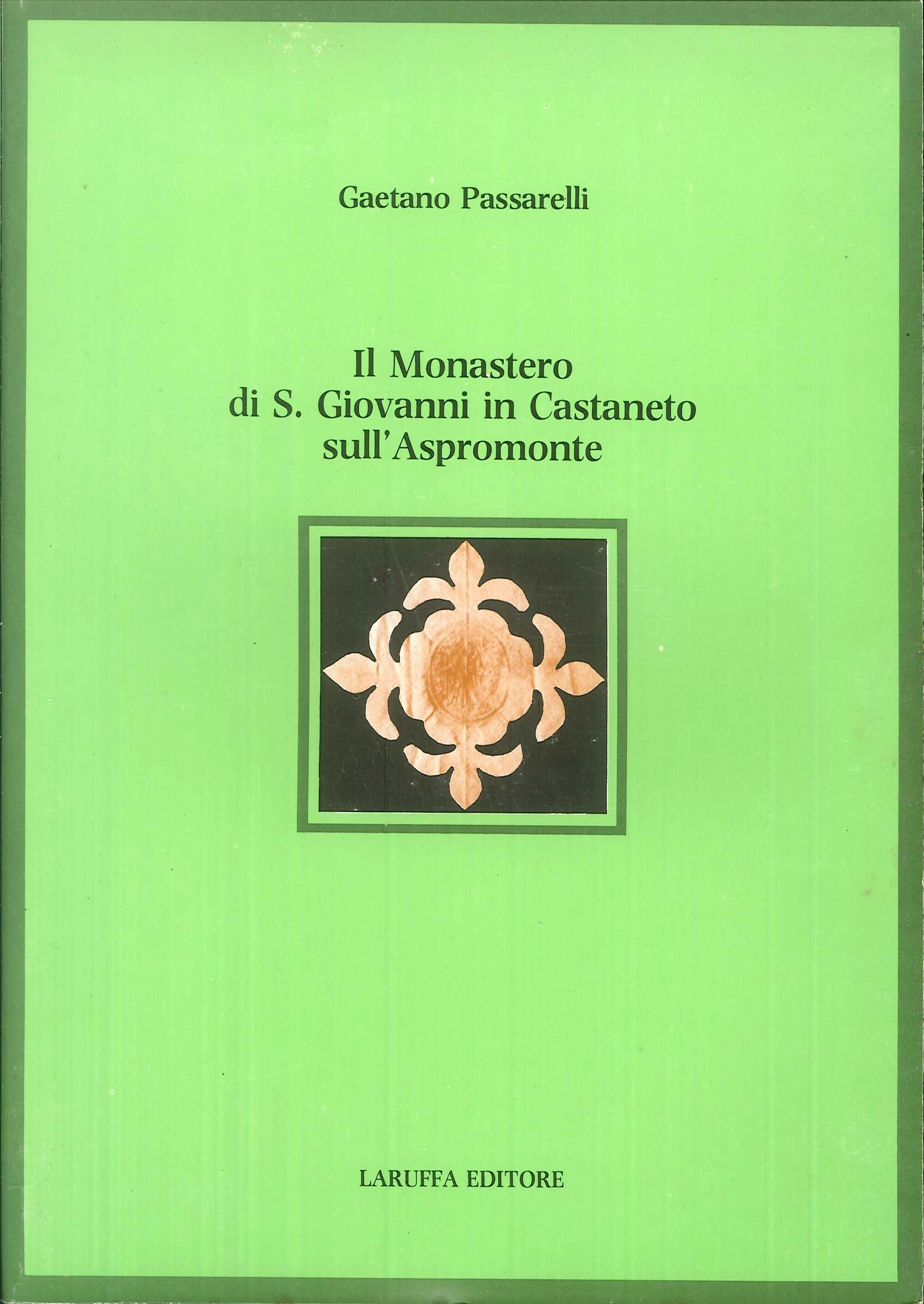 Gaetano Passarelli

Il Monastero
di S. Giovanni in Castaneto
sull'Aspromonte

LARUFFA EDITORE